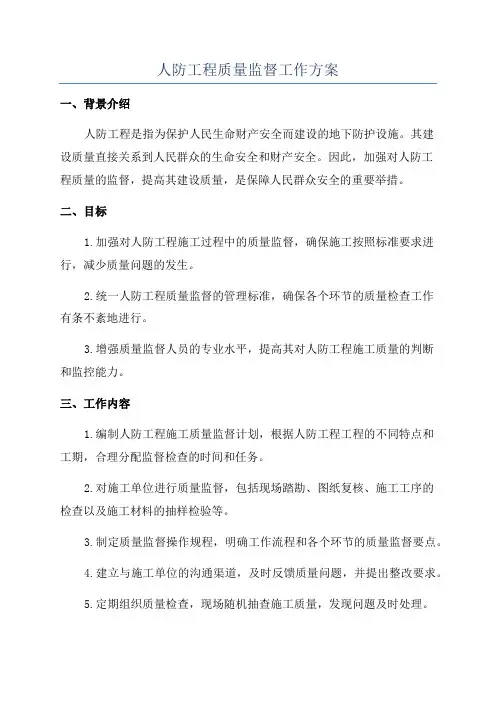 人防工程质量监督工作方案

一、背景介绍

人防工程是指为保护人民生命财产安全而建设的地下防护设施。其建设质量直接关系到人民群众的生命安全和财产安全。因此，加强对人防工程质量的监督，提高其建设质量，是保障人民群众安全的重要举措。

二、目标

1.加强对人防工程施工过程中的质量监督，确保施工按照标准要求进行，减少质量问题的发生。

2.统一人防工程质量监督的管理标准，确保各个环节的质量检查工作有条不紊地进行。

3.增强质量监督人员的专业水平，提高其对人防工程施工质量的判断和监控能力。

三、工作内容

1.编制人防工程施工质量监督计划，根据人防工程工程的不同特点和工期，合理分配监督检查的时间和任务。

2.对施工单位进行质量监督，包括现场踏勘、图纸复核、施工工序的检查以及施工材料的抽样检验等。

3.制定质量监督操作规程，明确工作流程和各个环节的质量监督要点。

4.建立与施工单位的沟通渠道，及时反馈质量问题，并提出整改要求。

5.定期组织质量检查，现场随机抽查施工质量，发现问题及时处理。